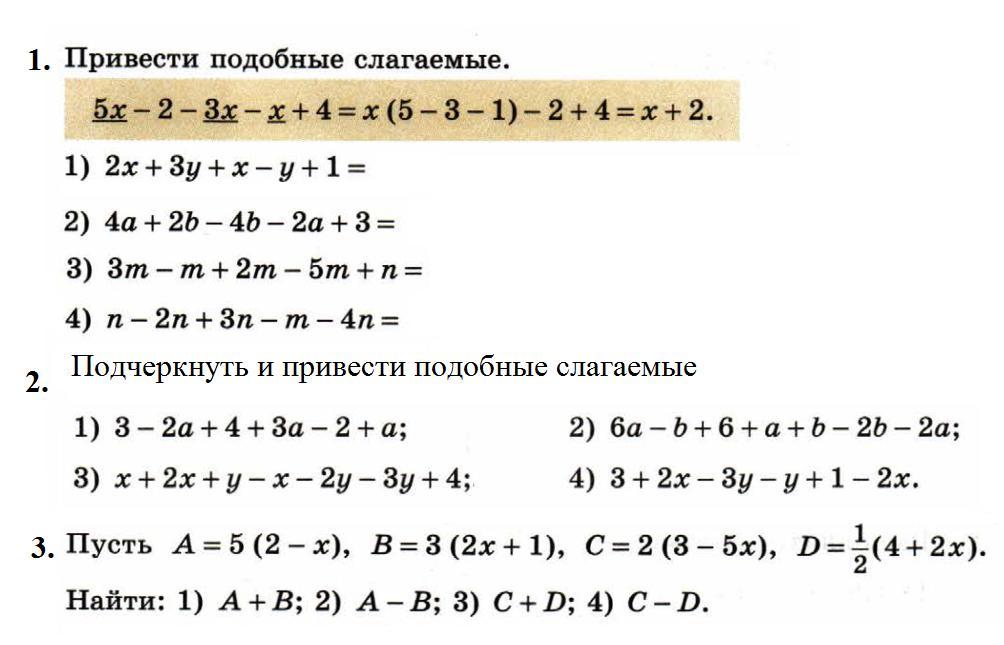 1. Привести подобные слагаемые.

$\underline{5x} - 2 - \underline{3x} - \underline{x} + 4 = x(5 - 3 - 1) - 2 + 4 = x + 2.$

1) $2x + 3y + x - y + 1 =$

2) $4a + 2b - 4b - 2a + 3 =$

3) $3m - m + 2m - 5m + n =$

4) $n - 2n + 3n - m - 4n =$

2. Подчеркнуть и привести подобные слагаемые

1) $3 - 2a + 4 + 3a - 2 + a;$

2) $6a - b + 6 + a + b - 2b - 2a;$

3) $x + 2x + y - x - 2y - 3y + 4;$

4) $3 + 2x - 3y - y + 1 - 2x.$

3. Пусть $A = 5(2 - x)$, $B = 3(2x + 1)$, $C = 2(3 - 5x)$, $D = \frac{1}{2}(4 + 2x)$.

Найти: 1) $A + B$; 2) $A - B$; 3) $C + D$; 4) $C - D$.